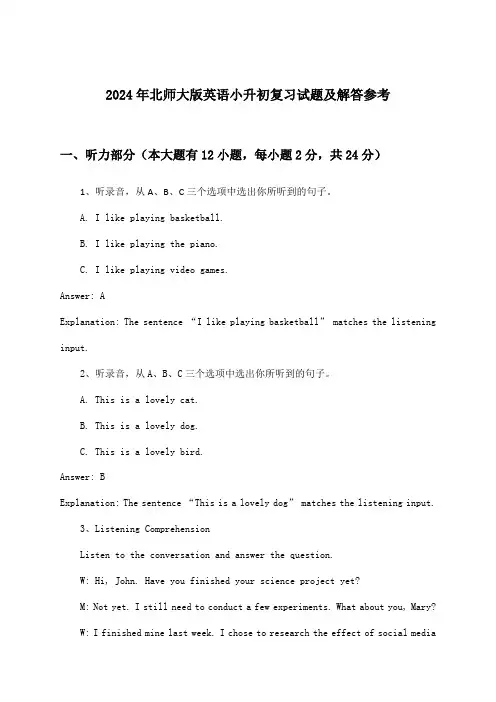 2024年北师大版英语小升初复习试题及解答参考

一、听力部分（本大题有12小题，每小题2分，共24分）

1、听录音，从A、B、C三个选项中选出你所听到的句子。

A. I like playing basketball.

B. I like playing the piano.

C. I like playing video games.

Answer: A

Explanation: The sentence “I like playing basketball” matches the listening input.

2、听录音，从A、B、C三个选项中选出你所听到的句子。

A. This is a lovely cat.

B. This is a lovely dog.

C. This is a lovely bird.

Answer: B

Explanation: The sentence “This is a lovely dog” matches the listening input.

3、Listening Comprehension

Listen to the conversation and answer the question.

W: Hi, John. Have you finished your science project yet?

M: Not yet. I still need to conduct a few experiments. What about you, Mary?

W: I finished mine last week. I chose to research the effect of social media